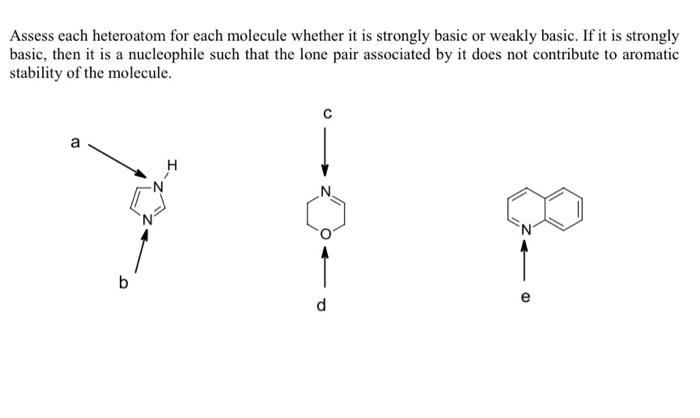 Assess each heteroatom for each molecule whether it is strongly basic or weakly basic. If it is strongly basic, then it is a nucleophile such that the lone pair associated by it does not contribute to aromatic stability of the molecule.

a

H

N

N

b

c

N

O

d

N

e